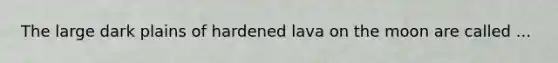 The large dark plains of hardened lava on the moon are called ...